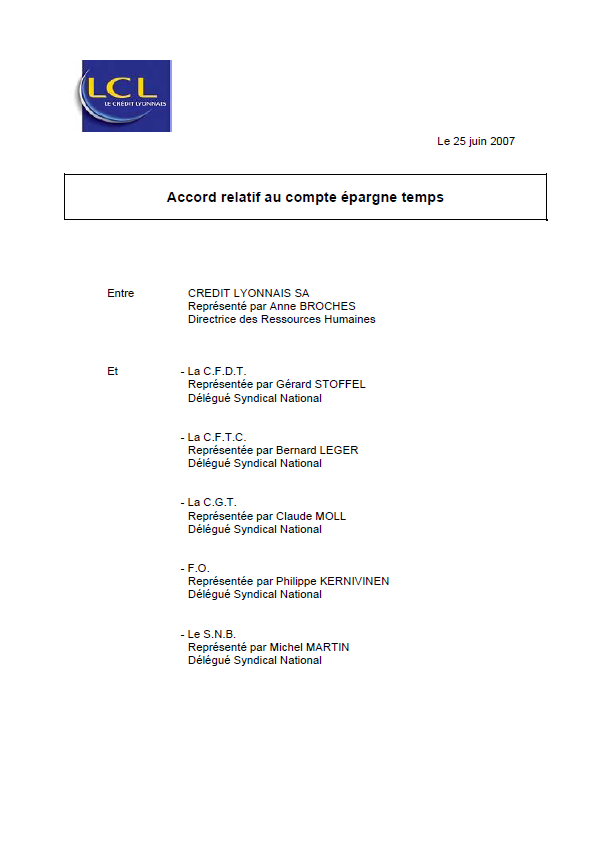 LCL
LE CRÉDIT LYONNAIS

Le 25 juin 2007

Accord relatif au compte épargne temps

Entre
CREDIT LYONNAIS SA
Représenté par Anne BROCHES
Directrice des Ressources Humaines

Et
- La C.F.D.T.
Représentée par Gérard STOFFEL
Délégué Syndical National

- La C.F.T.C.
Représentée par Bernard LEGER
Délégué Syndical National

- La C.G.T.
Représentée par Claude MOLL
Délégué Syndical National

- F.O.
Représentée par Philippe KERNIVINEN
Délégué Syndical National

- Le S.N.B.
Représenté par Michel MARTIN
Délégué Syndical National